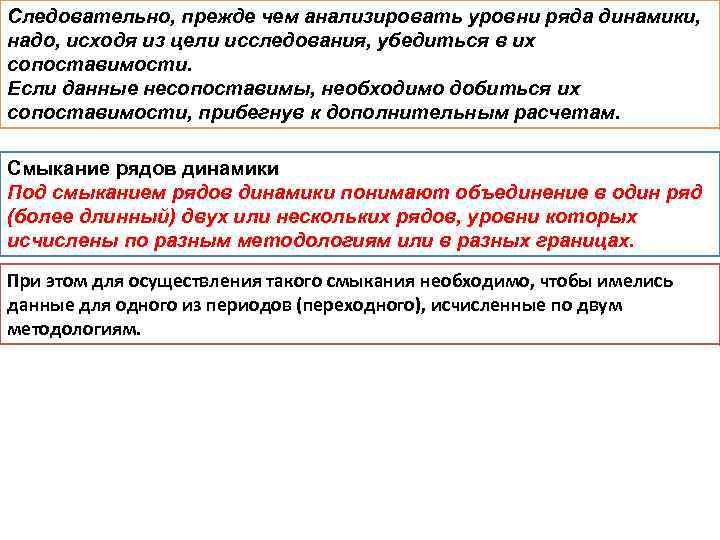 Следовательно, прежде чем анализировать уровни ряда динамики, надо, исходя из цели исследования, убедиться в их сопоставимости.
Если данные несопоставимы, необходимо добиться их сопоставимости, прибегнув к дополнительным расчетам.

Смыкание рядов динамики
Под смыканием рядов динамики понимают объединение в один ряд (более длинный) двух или нескольких рядов, уровни которых исчислены по разным методологиям или в разных границах.

При этом для осуществления такого смыкания необходимо, чтобы имелись данные для одного из периодов (переходного), исчисленные по двум методологиям.